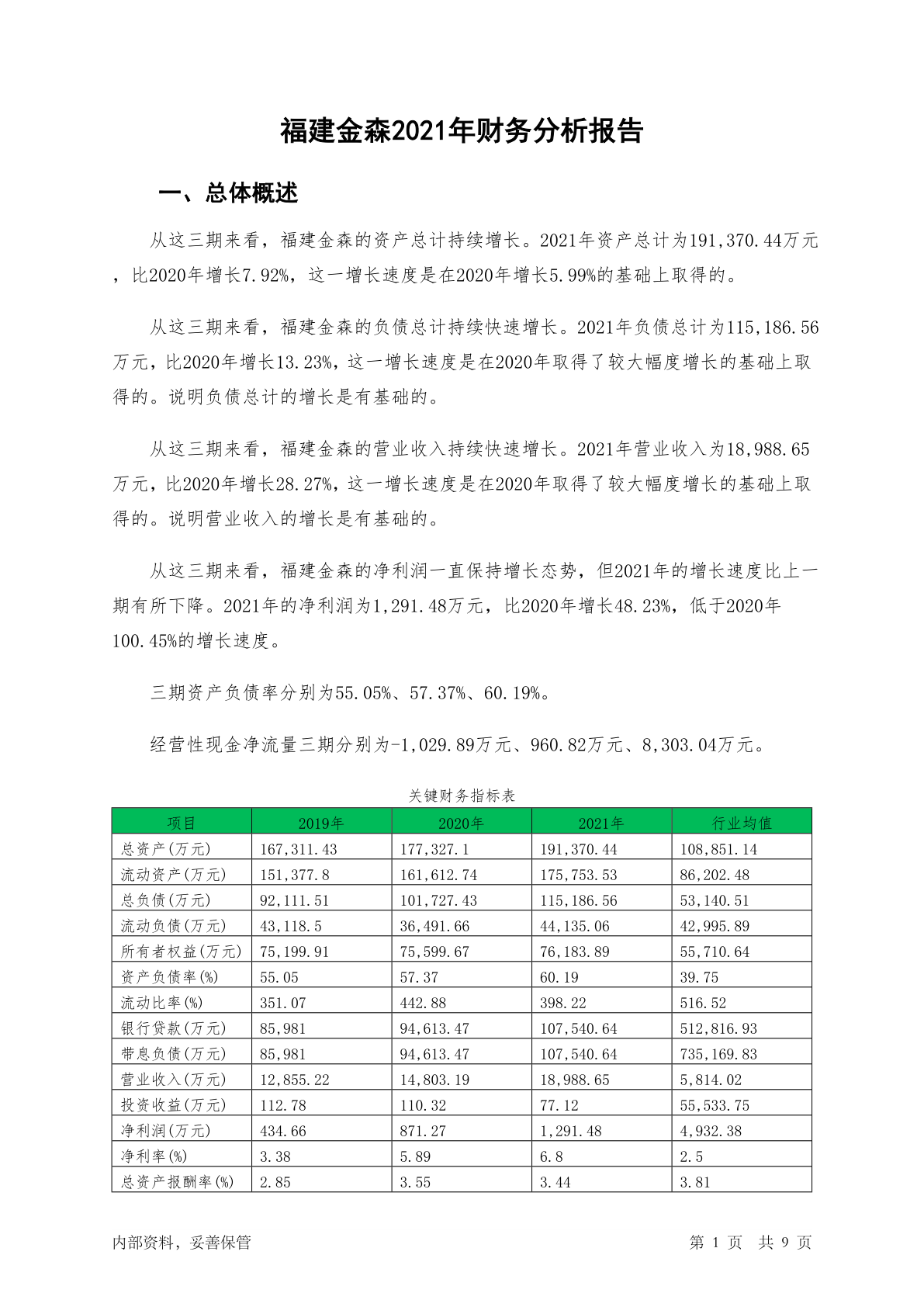 福建金森2021年财务分析报告

一、总体概述

从这三期来看，福建金森的资产总计持续增长。2021年资产总计为191,370.44万元，比2020年增长7.92%，这一增长速度是在2020年增长5.99%的基础上取得的。

从这三期来看，福建金森的负债总计持续快速增长。2021年负债总计为115,186.56万元，比2020年增长13.23%，这一增长速度是在2020年取得了较大幅度增长的基础上取得的。说明负债总计的增长是有基础的。

从这三期来看，福建金森的营业收入持续快速增长。2021年营业收入为18,988.65万元，比2020年增长28.27%，这一增长速度是在2020年取得了较大幅度增长的基础上取得的。说明营业收入的增长是有基础的。

从这三期来看，福建金森的净利润一直保持增长态势，但2021年的增长速度比上一期有所下降。2021年的净利润为1,291.48万元，比2020年增长48.23%，低于2020年100.45%的增长速度。

三期资产负债率分别为55.05%、57.37%、60.19%。

经营性现金净流量三期分别为-1,029.89万元、960.82万元、8,303.04万元。

关键财务指标表

| 项目 | 2019年 | 2020年 | 2021年 | 行业均值 |
|---|---|---|---|---|
| 总资产(万元) | 167,311.43 | 177,327.1 | 191,370.44 | 108,851.14 |
| 流动资产(万元) | 151,377.8 | 161,612.74 | 175,753.53 | 86,202.48 |
| 总负债(万元) | 92,111.51 | 101,727.43 | 115,186.56 | 53,140.51 |
| 流动负债(万元) | 43,118.5 | 36,491.66 | 44,135.06 | 42,995.89 |
| 所有者权益(万元) | 75,199.91 | 75,599.67 | 76,183.89 | 55,710.64 |
| 资产负债率(%) | 55.05 | 57.37 | 60.19 | 39.75 |
| 流动比率(%) | 351.07 | 442.88 | 398.22 | 516.52 |
| 银行贷款(万元) | 85,981 | 94,613.47 | 107,540.64 | 512,816.93 |
| 带息负债(万元) | 85,981 | 94,613.47 | 107,540.64 | 735,169.83 |
| 营业收入(万元) | 12,855.22 | 14,803.19 | 18,988.65 | 5,814.02 |
| 投资收益(万元) | 112.78 | 110.32 | 77.12 | 55,533.75 |
| 净利润(万元) | 434.66 | 871.27 | 1,291.48 | 4,932.38 |
| 净利率(%) | 3.38 | 5.89 | 6.8 | 2.5 |
| 总资产报酬率(%) | 2.85 | 3.55 | 3.44 | 3.81 |

内部资料，妥善保管　　第 1 页　共 9 页